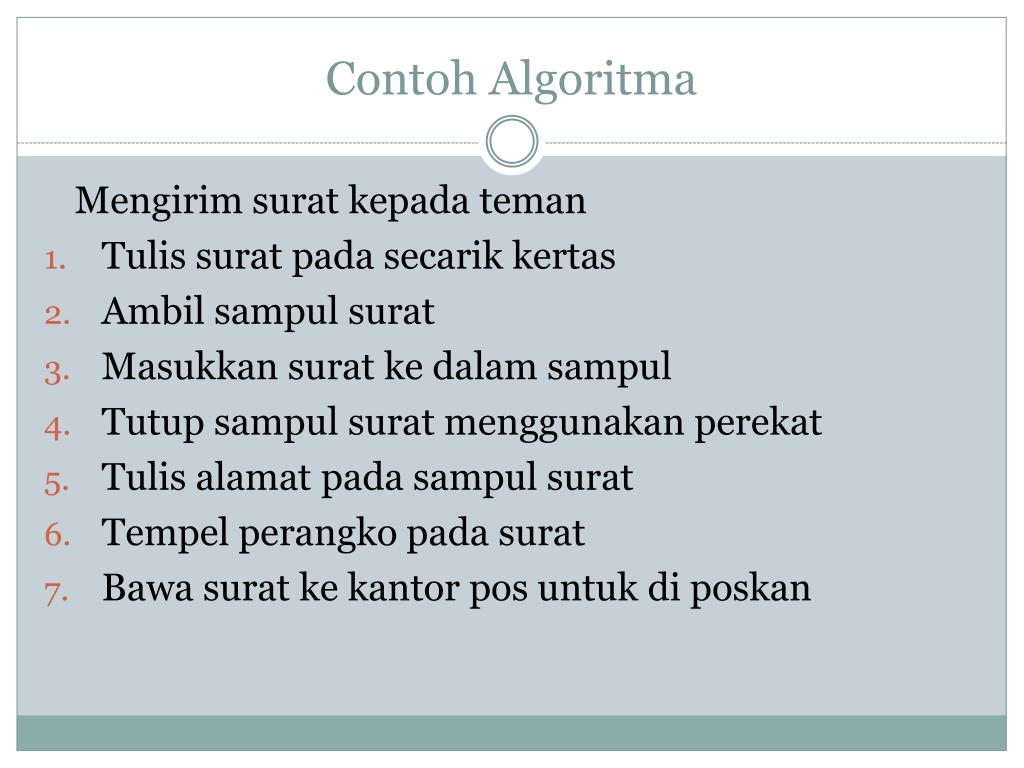 Contoh Algoritma

Mengirim surat kepada teman

1. Tulis surat pada secarik kertas
2. Ambil sampul surat
3. Masukkan surat ke dalam sampul
4. Tutup sampul surat menggunakan perekat
5. Tulis alamat pada sampul surat
6. Tempel perangko pada surat
7. Bawa surat ke kantor pos untuk di poskan